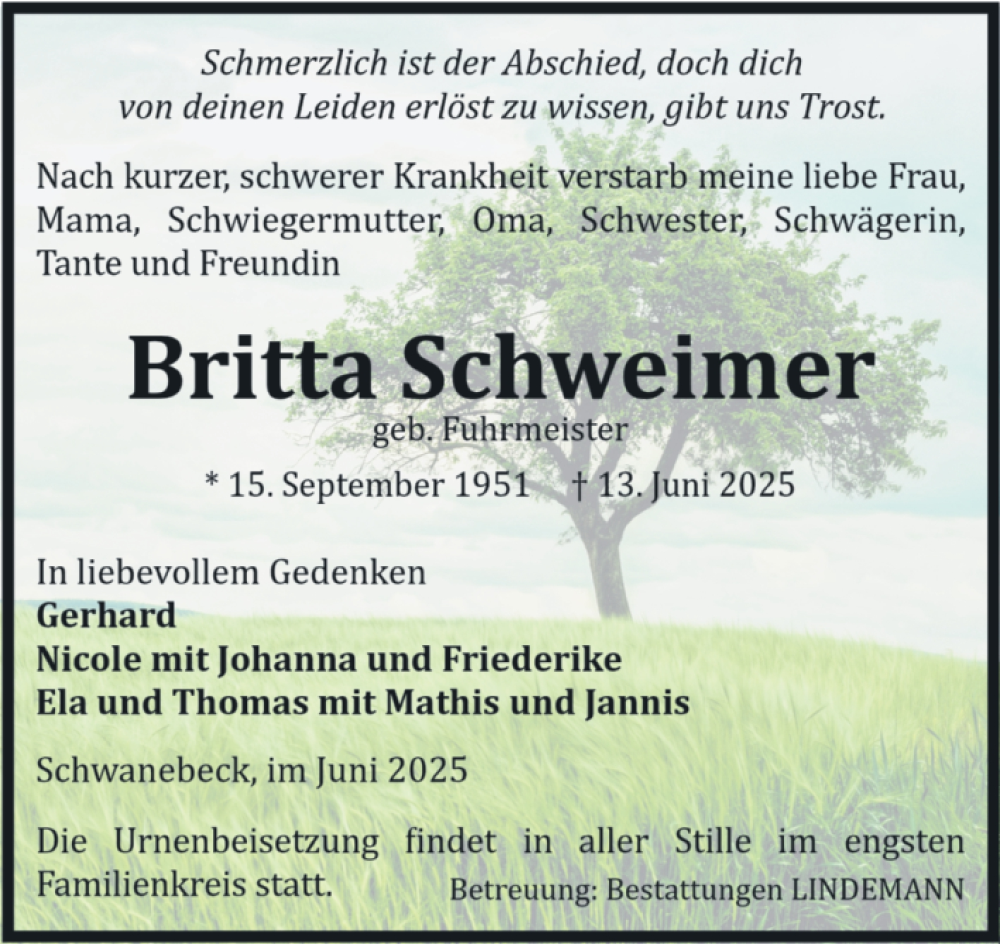 Schmerzlich ist der Abschied, doch dich von deinen Leiden erlöst zu wissen, gibt uns Trost.

Nach kurzer, schwerer Krankheit verstarb meine liebe Frau, Mama, Schwiegermutter, Oma, Schwester, Schwägerin, Tante und Freundin

Britta Schweimer

geb. Fuhrmeister

* 15. September 1951 † 13. Juni 2025

In liebevollem Gedenken
Gerhard
Nicole mit Johanna und Friederike
Ela und Thomas mit Mathis und Jannis

Schwanebeck, im Juni 2025

Die Urnenbeisetzung findet in aller Stille im engsten Familienkreis statt.

Betreuung: Bestattungen LINDEMANN